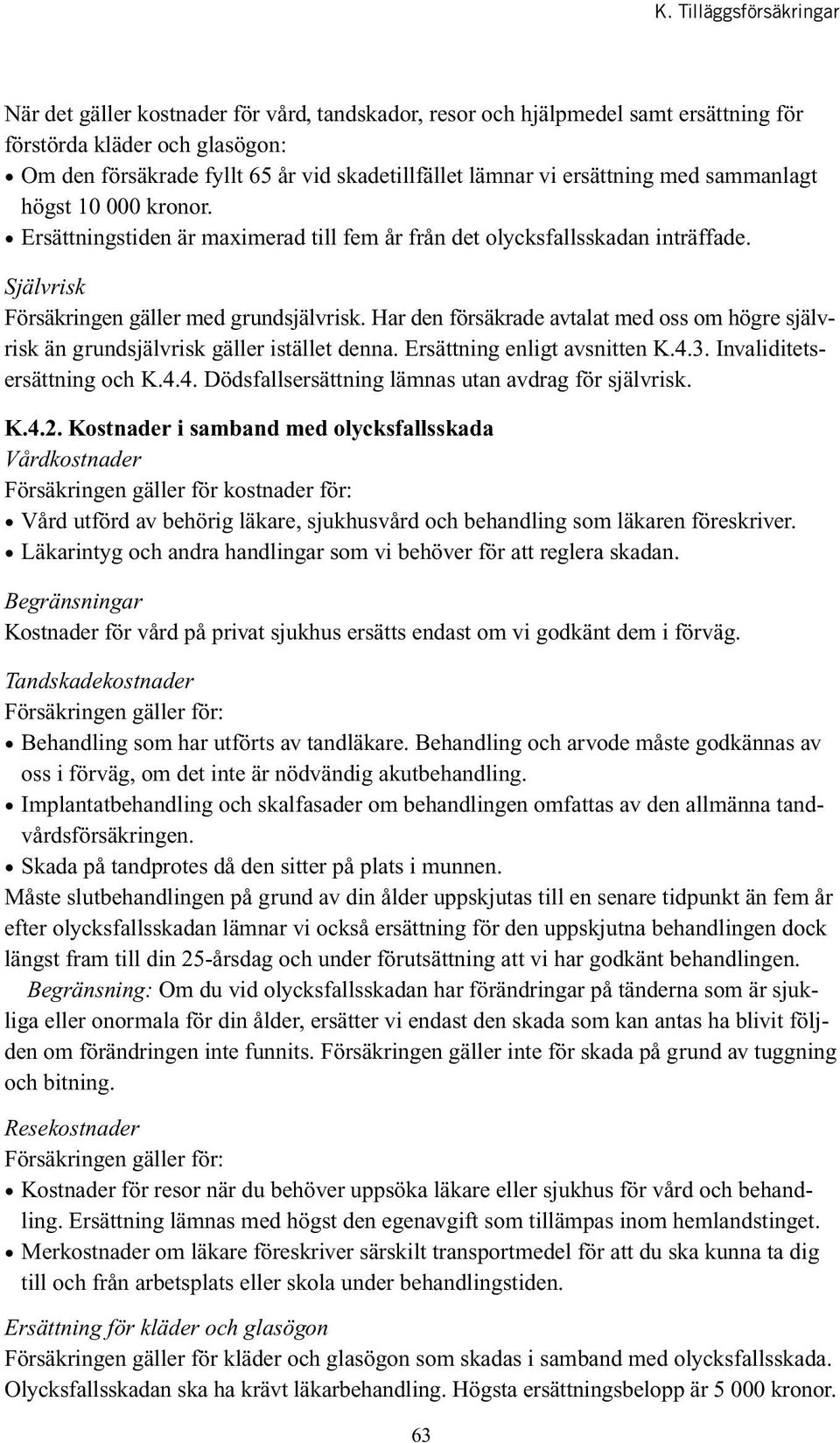 K. Tilläggsförsäkringar

När det gäller kostnader för vård, tandskador, resor och hjälpmedel samt ersättning för förstörda kläder och glasögon:
• Om den försäkrade fyllt 65 år vid skadetillfället lämnar vi ersättning med sammanlagt högst 10 000 kronor.
• Ersättningstiden är maximerad till fem år från det olycksfallsskadan inträffade.

Självrisk
Försäkringen gäller med grundsjälvrisk. Har den försäkrade avtalat med oss om högre självrisk än grundsjälvrisk gäller istället denna. Ersättning enligt avsnitten K.4.3. Invaliditetsersättning och K.4.4. Dödsfallsersättning lämnas utan avdrag för självrisk.

K.4.2. Kostnader i samband med olycksfallsskada
Vårdkostnader
Försäkringen gäller för kostnader för:
• Vård utförd av behörig läkare, sjukhusvård och behandling som läkaren föreskriver.
• Läkarintyg och andra handlingar som vi behöver för att reglera skadan.

Begränsningar
Kostnader för vård på privat sjukhus ersätts endast om vi godkänt dem i förväg.

Tandskadekostnader
Försäkringen gäller för:
• Behandling som har utförts av tandläkare. Behandling och arvode måste godkännas av oss i förväg, om det inte är nödvändig akutbehandling.
• Implantatbehandling och skalfasader om behandlingen omfattas av den allmänna tandvårdsförsäkringen.
• Skada på tandprotes då den sitter på plats i munnen.
Måste slutbehandlingen på grund av din ålder uppskjutas till en senare tidpunkt än fem år efter olycksfallsskadan lämnar vi också ersättning för den uppskjutna behandlingen dock längst fram till din 25-årsdag och under förutsättning att vi har godkänt behandlingen.
Begränsning: Om du vid olycksfallsskadan har förändringar på tänderna som är sjukliga eller onormala för din ålder, ersätter vi endast den skada som kan antas ha blivit följden om förändringen inte funnits. Försäkringen gäller inte för skada på grund av tuggning och bitning.

Resekostnader
Försäkringen gäller för:
• Kostnader för resor när du behöver uppsöka läkare eller sjukhus för vård och behandling. Ersättning lämnas med högst den egenavgift som tillämpas inom hemlandstinget.
• Merkostnader om läkare föreskriver särskilt transportmedel för att du ska kunna ta dig till och från arbetsplats eller skola under behandlingstiden.

Ersättning för kläder och glasögon
Försäkringen gäller för kläder och glasögon som skadas i samband med olycksfallsskada. Olycksfallsskadan ska ha krävt läkarbehandling. Högsta ersättningsbelopp är 5 000 kronor.

63